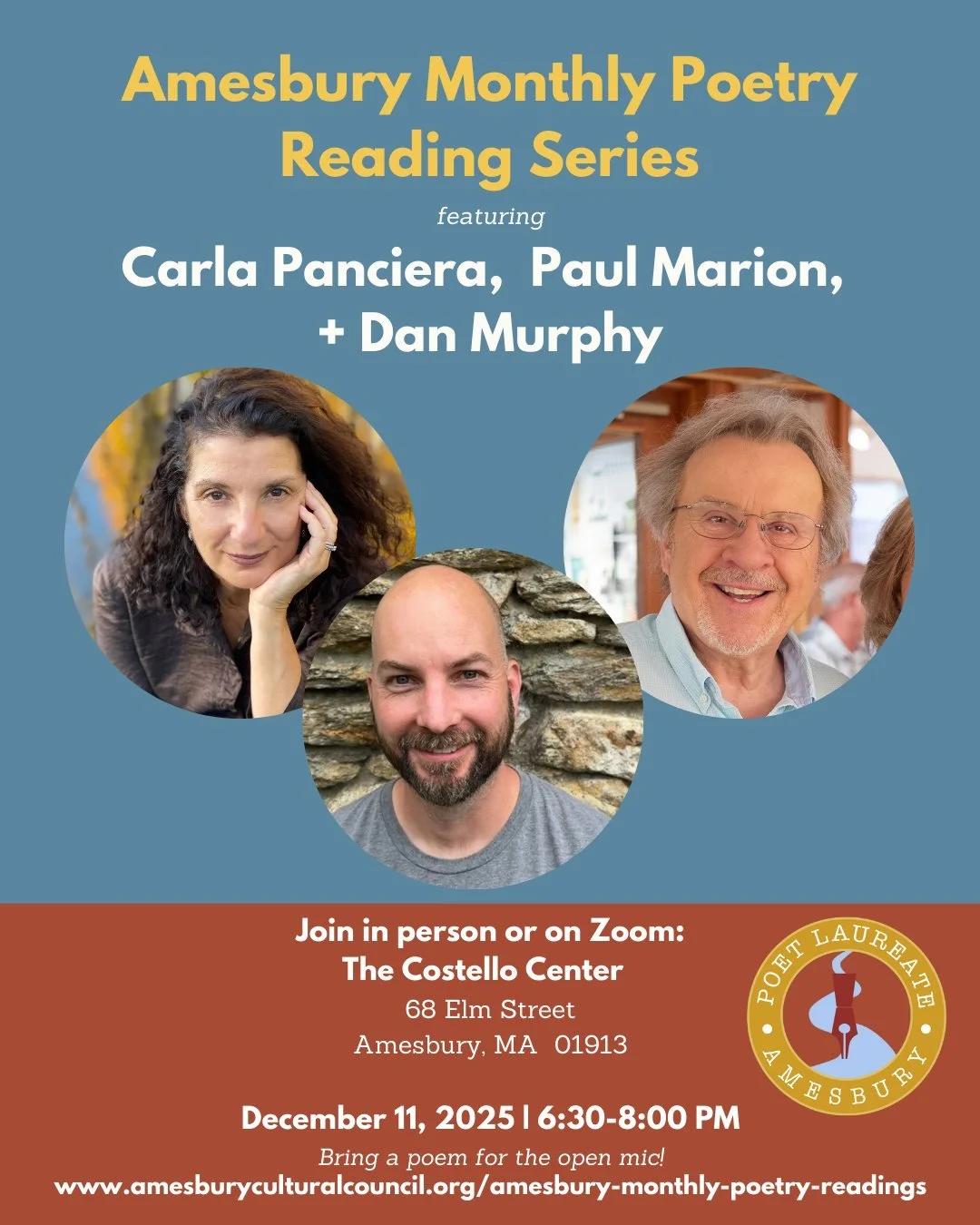 Amesbury Monthly Poetry Reading Series

featuring

Carla Panciera, Paul Marion, + Dan Murphy

Join in person or on Zoom:
The Costello Center
68 Elm Street
Amesbury, MA 01913

POET LAUREATE AMESBURY

December 11, 2025 | 6:30-8:00 PM

Bring a poem for the open mic!

www.amesburyculturalcouncil.org/amesbury-monthly-poetry-readings